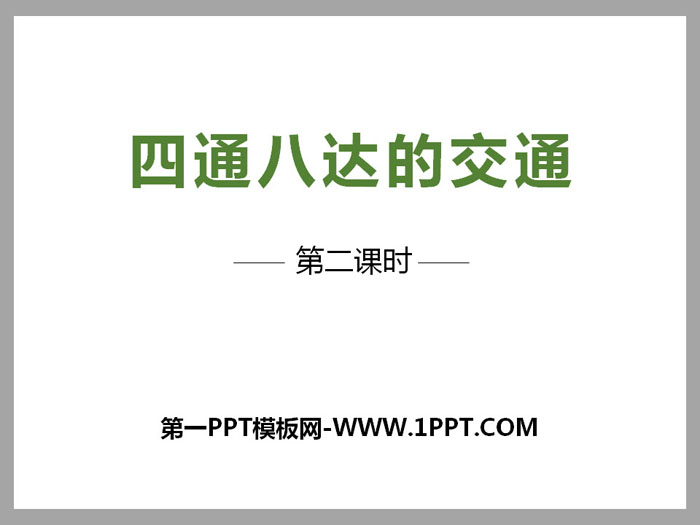 四通八达的交通

第二课时

第一PPT模板网-WWW.1PPT.COM